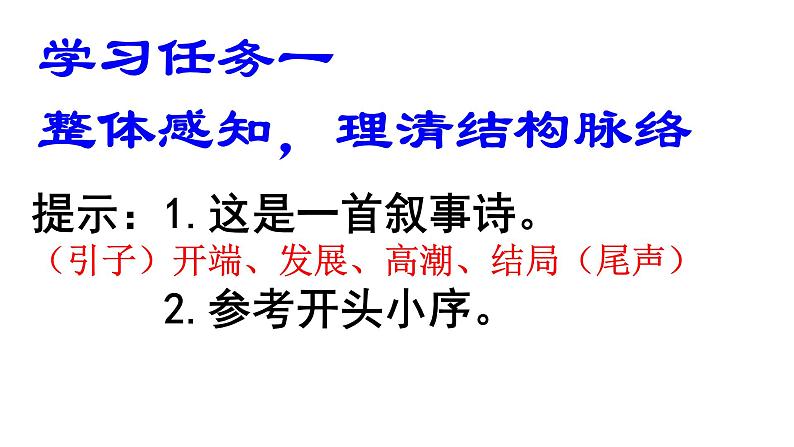 学习任务一

整体感知，理清结构脉络

提示：1. 这是一首叙事诗。

（引子）开端、发展、高潮、结局（尾声）

2. 参考开头小序。